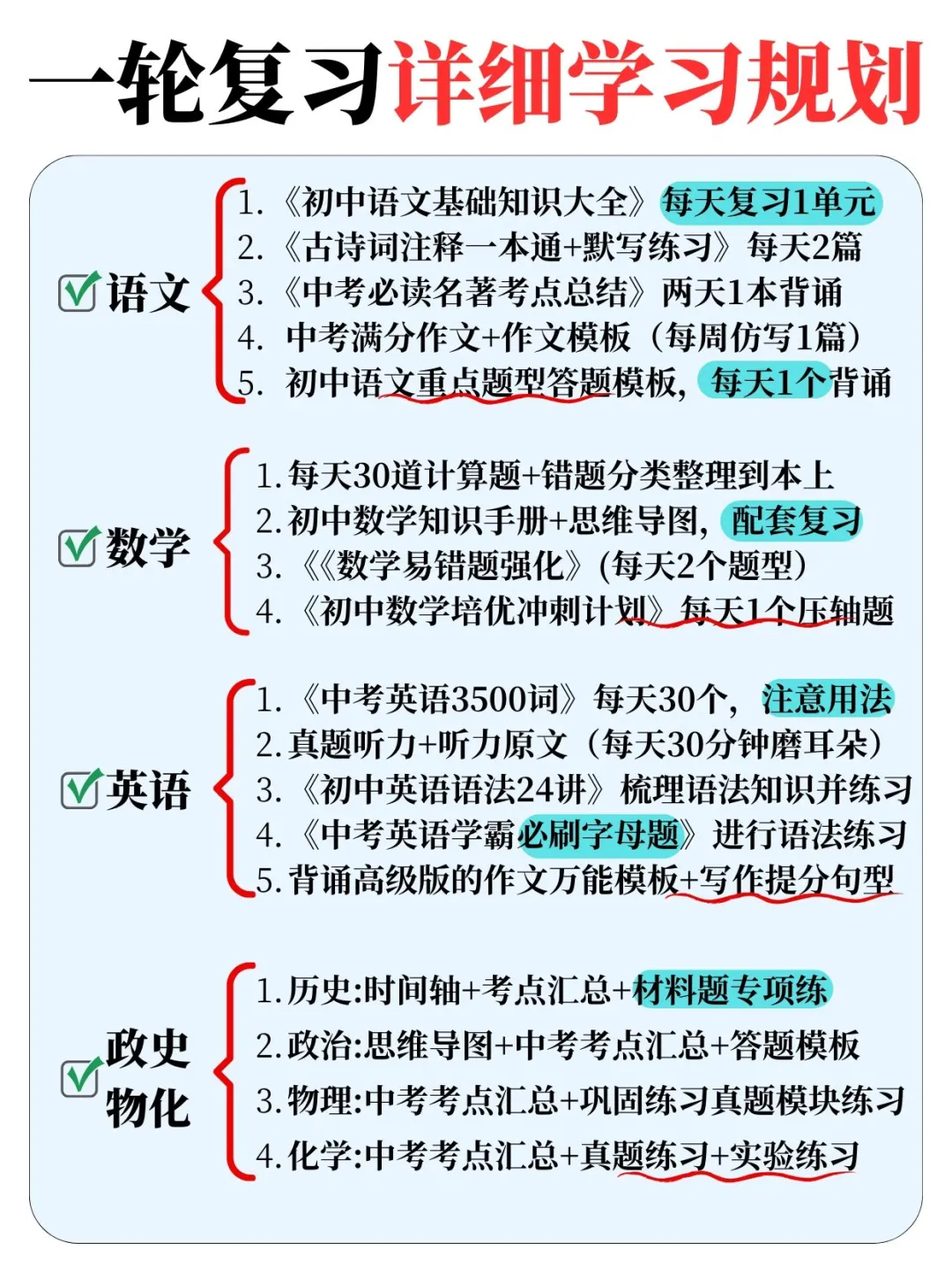 一轮复习详细学习规划

语文
1. 《初中语文基础知识大全》每天复习1单元
2. 《古诗词注释一本通+默写练习》每天2篇
3. 《中考必读名著考点总结》两天1本背诵
4. 中考满分作文+作文模板（每周仿写1篇）
5. 初中语文重点题型答题模板，每天1个背诵

数学
1. 每天30道计算题+错题分类整理到本上
2. 初中数学知识手册+思维导图，配套复习
3. 《《数学易错题强化》(每天2个题型)
4. 《初中数学培优冲刺计划》每天1个压轴题

英语
1. 《中考英语3500词》每天30个，注意用法
2. 真题听力+听力原文（每天30分钟磨耳朵）
3. 《初中英语语法24讲》梳理语法知识并练习
4. 《中考英语学霸必刷字母题》进行语法练习
5. 背诵高级版的作文万能模板+写作提分句型

政史物化
1. 历史:时间轴+考点汇总+材料题专项练
2. 政治:思维导图+中考考点汇总+答题模板
3. 物理:中考考点汇总+巩固练习真题模块练习
4. 化学:中考考点汇总+真题练习+实验练习